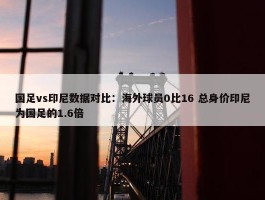 国足vs印尼数据对比：海外球员0比16 总身价印尼为国足的1.6倍